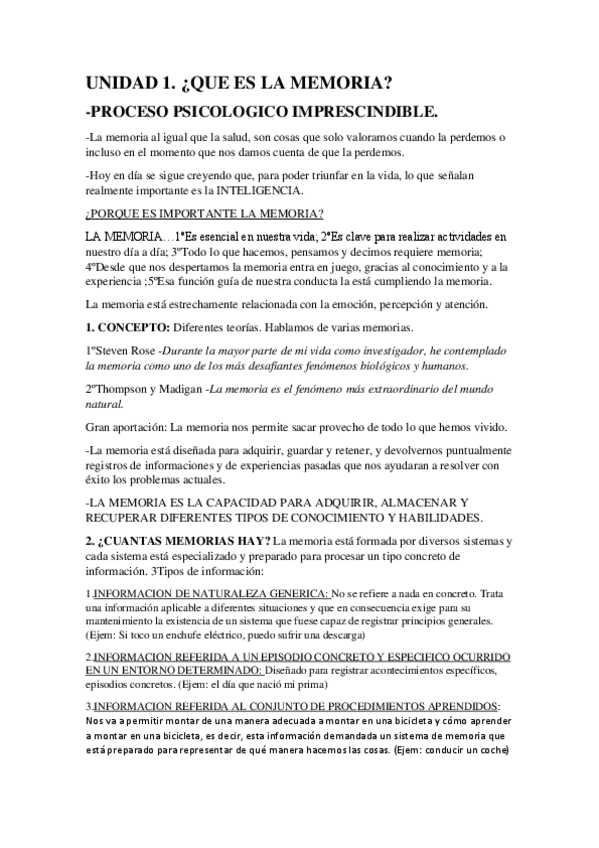 UNIDAD 1. ¿QUE ES LA MEMORIA?

-PROCESO PSICOLOGICO IMPRESCINDIBLE.

-La memoria al igual que la salud, son cosas que solo valoramos cuando la perdemos o incluso en el momento que nos damos cuenta de que la perdemos.

-Hoy en día se sigue creyendo que, para poder triunfar en la vida, lo que señalan realmente importante es la INTELIGENCIA.

¿PORQUE ES IMPORTANTE LA MEMORIA?

LA MEMORIA…1ºEs esencial en nuestra vida; 2ºEs clave para realizar actividades en nuestro día a día; 3ºTodo lo que hacemos, pensamos y decimos requiere memoria; 4ºDesde que nos despertamos la memoria entra en juego, gracias al conocimiento y a la experiencia ;5ºEsa función guía de nuestra conducta la está cumpliendo la memoria.

La memoria está estrechamente relacionada con la emoción, percepción y atención.

1. CONCEPTO: Diferentes teorías. Hablamos de varias memorias.

1ºSteven Rose -Durante la mayor parte de mi vida como investigador, he contemplado la memoria como uno de los más desafiantes fenómenos biológicos y humanos.

2ºThompson y Madigan -La memoria es el fenómeno más extraordinario del mundo natural.

Gran aportación: La memoria nos permite sacar provecho de todo lo que hemos vivido.

-La memoria está diseñada para adquirir, guardar y retener, y devolvernos puntualmente registros de informaciones y de experiencias pasadas que nos ayudaran a resolver con éxito los problemas actuales.

-LA MEMORIA ES LA CAPACIDAD PARA ADQUIRIR, ALMACENAR Y RECUPERAR DIFERENTES TIPOS DE CONOCIMIENTO Y HABILIDADES.

2. ¿CUANTAS MEMORIAS HAY? La memoria está formada por diversos sistemas y cada sistema está especializado y preparado para procesar un tipo concreto de información. 3Tipos de información:

1.INFORMACION DE NATURALEZA GENERICA: No se refiere a nada en concreto. Trata una información aplicable a diferentes situaciones y que en consecuencia exige para su mantenimiento la existencia de un sistema que fuese capaz de registrar principios generales. (Ejem: Si toco un enchufe eléctrico, puedo sufrir una descarga)

2.INFORMACION REFERIDA A UN EPISODIO CONCRETO Y ESPECIFICO OCURRIDO EN UN ENTORNO DETERMINADO: Diseñado para registrar acontecimientos específicos, episodios concretos. (Ejem: el día que nació mi prima)

3.INFORMACION REFERIDA AL CONJUNTO DE PROCEDIMIENTOS APRENDIDOS: Nos va a permitir montar de una manera adecuada a montar en una bicicleta y cómo aprender a montar en una bicicleta, es decir, esta información demandada un sistema de memoria que está preparado para representar de qué manera hacemos las cosas. (Ejem: conducir un coche)